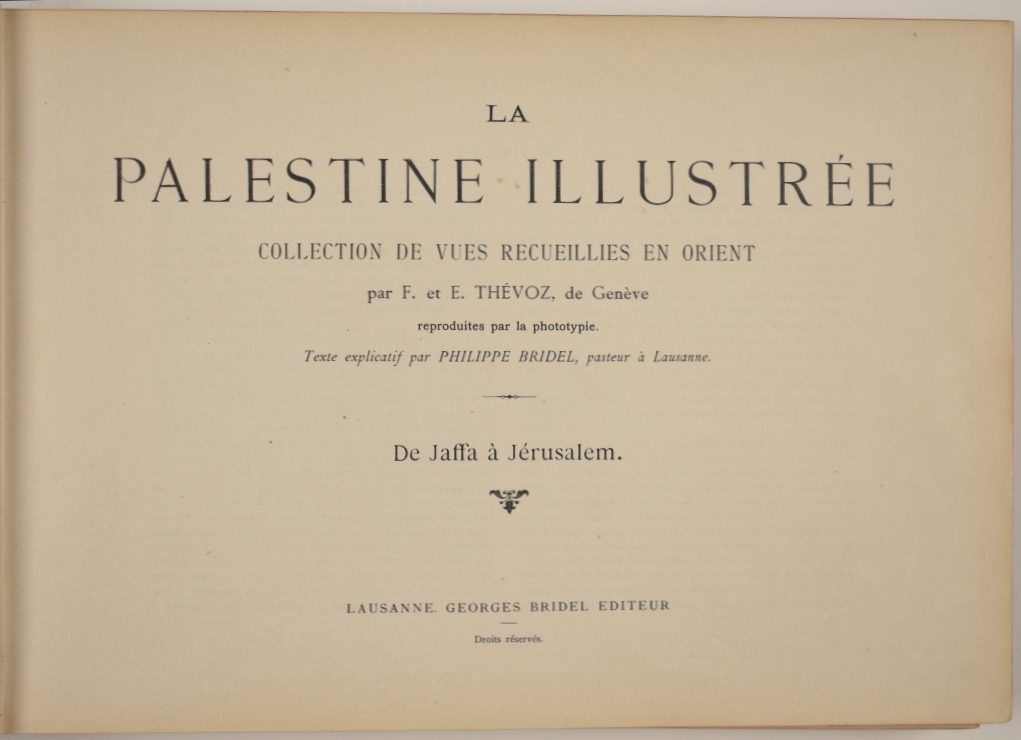 LA

PALESTINE ILLUSTRÉE

COLLECTION DE VUES RECUEILLIES EN ORIENT

par F. et E. THÉVOZ, de Genève

reproduites par la phototypie.

Texte explicatif par PHILIPPE BRIDEL, pasteur à Lausanne.

De Jaffa à Jérusalem.

LAUSANNE. GEORGES BRIDEL EDITEUR

Droits réservés.